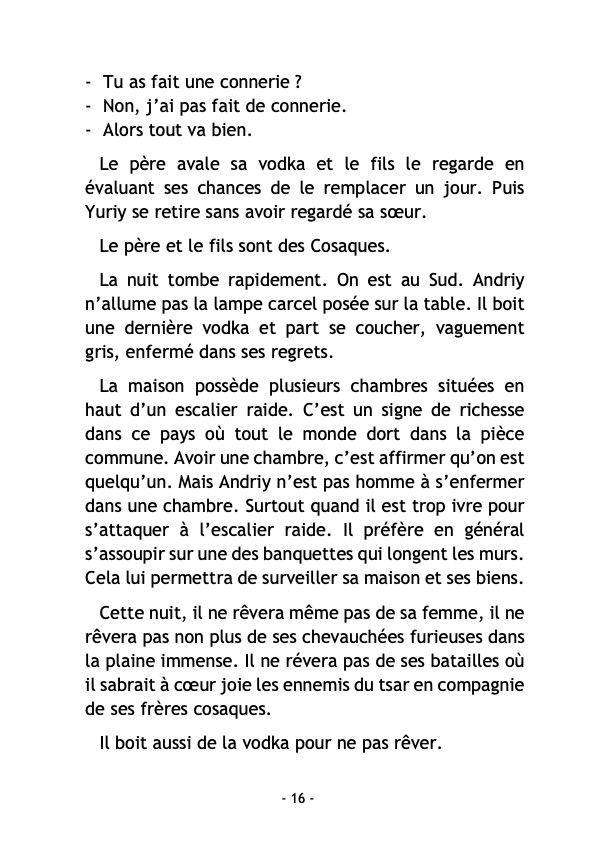 - Tu as fait une connerie ?
- Non, j'ai pas fait de connerie.
- Alors tout va bien.

Le père avale sa vodka et le fils le regarde en évaluant ses chances de le remplacer un jour. Puis Yuriy se retire sans avoir regardé sa sœur.

Le père et le fils sont des Cosaques.

La nuit tombe rapidement. On est au Sud. Andriy n'allume pas la lampe carcel posée sur la table. Il boit une dernière vodka et part se coucher, vaguement gris, enfermé dans ses regrets.

La maison possède plusieurs chambres situées en haut d'un escalier raide. C'est un signe de richesse dans ce pays où tout le monde dort dans la pièce commune. Avoir une chambre, c'est affirmer qu'on est quelqu'un. Mais Andriy n'est pas homme à s'enfermer dans une chambre. Surtout quand il est trop ivre pour s'attaquer à l'escalier raide. Il préfère en général s'assoupir sur une des banquettes qui longent les murs. Cela lui permettra de surveiller sa maison et ses biens.

Cette nuit, il ne rêvera même pas de sa femme, il ne rêvera pas non plus de ses chevauchées furieuses dans la plaine immense. Il ne révera pas de ses batailles où il sabrait à cœur joie les ennemis du tsar en compagnie de ses frères cosaques.

Il boit aussi de la vodka pour ne pas rêver.

- 16 -